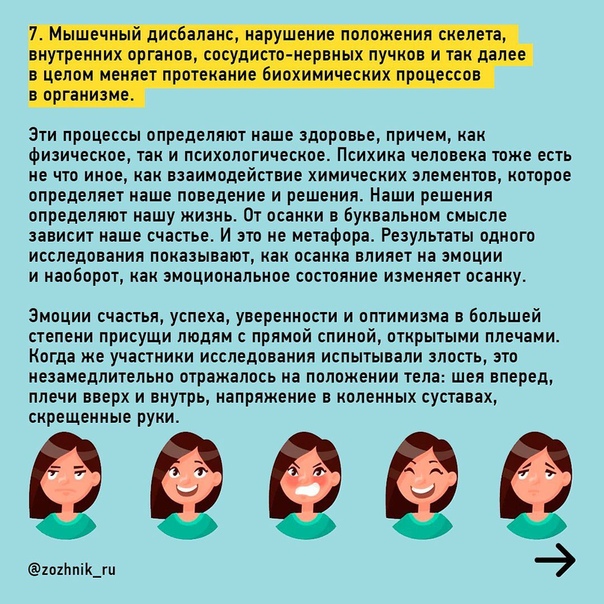 7. Мышечный дисбаланс, нарушение положения скелета, внутренних органов, сосудисто-нервных пучков и так далее в целом меняет протекание биохимических процессов в организме.

Эти процессы определяют наше здоровье, причем, как физическое, так и психологическое. Психика человека тоже есть не что иное, как взаимодействие химических элементов, которое определяет наше поведение и решения. Наши решения определяют нашу жизнь. От осанки в буквальном смысле зависит наше счастье. И это не метафора. Результаты одного исследования показывают, как осанка влияет на эмоции и наоборот, как эмоциональное состояние изменяет осанку.

Эмоции счастья, успеха, уверенности и оптимизма в большей степени присущи людям с прямой спиной, открытыми плечами. Когда же участники исследования испытывали злость, это незамедлительно отражалось на положении тела: шея вперед, плечи вверх и внутрь, напряжение в коленных суставах, скрещенные руки.

@zozhnik_ru